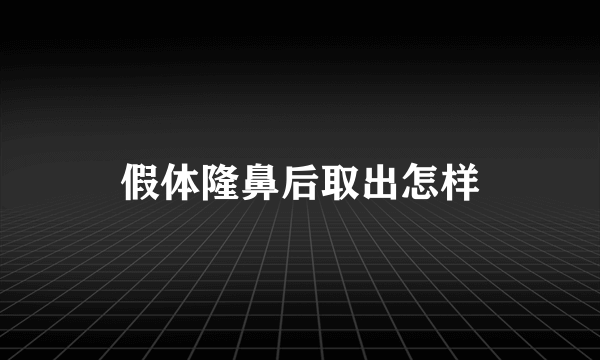 假体隆鼻后取出怎样